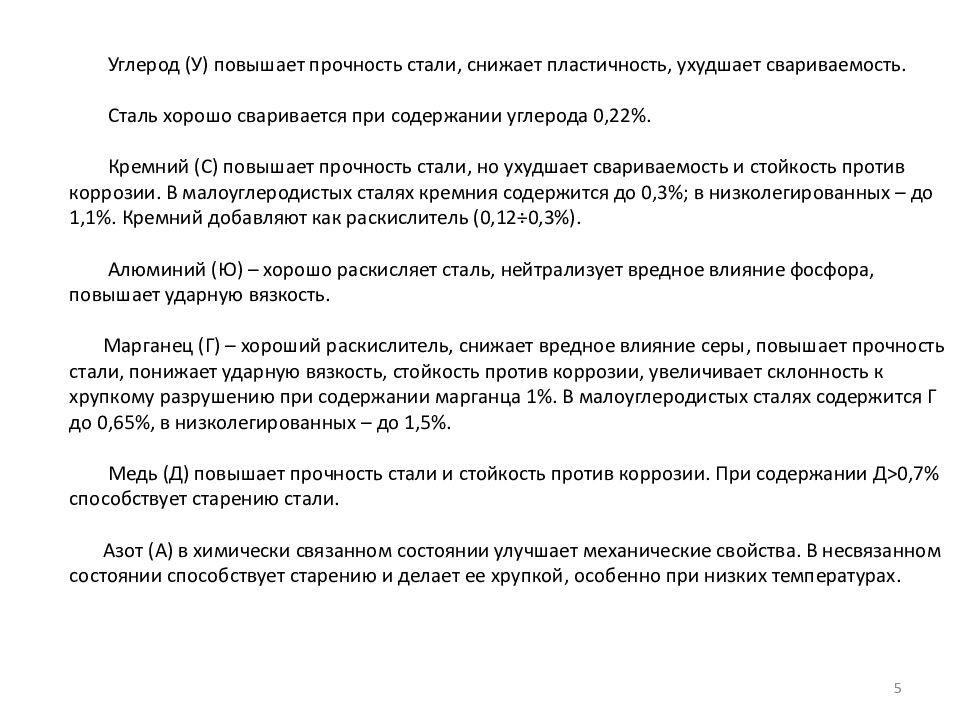 Углерод (У) повышает прочность стали, снижает пластичность, ухудшает свариваемость.

Сталь хорошо сваривается при содержании углерода 0,22%.

Кремний (С) повышает прочность стали, но ухудшает свариваемость и стойкость против коррозии. В малоуглеродистых сталях кремния содержится до 0,3%; в низколегированных – до 1,1%. Кремний добавляют как раскислитель (0,12÷0,3%).

Алюминий (Ю) – хорошо раскисляет сталь, нейтрализует вредное влияние фосфора, повышает ударную вязкость.

Марганец (Г) – хороший раскислитель, снижает вредное влияние серы, повышает прочность стали, понижает ударную вязкость, стойкость против коррозии, увеличивает склонность к хрупкому разрушению при содержании марганца 1%. В малоуглеродистых сталях содержится Г до 0,65%, в низколегированных – до 1,5%.

Медь (Д) повышает прочность стали и стойкость против коррозии. При содержании Д>0,7% способствует старению стали.

Азот (А) в химически связанном состоянии улучшает механические свойства. В несвязанном состоянии способствует старению и делает ее хрупкой, особенно при низких температурах.

5